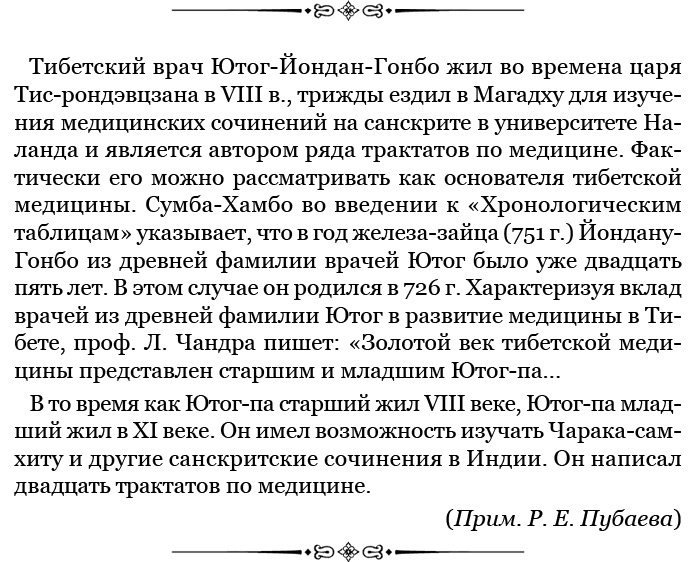 Тибетский врач Ютог-Йондан-Гонбо жил во времена царя Тис-рондэвцзана в VIII в., трижды ездил в Магадху для изучения медицинских сочинений на санскрите в университете Наланда и является автором ряда трактатов по медицине. Фактически его можно рассматривать как основателя тибетской медицины. Сумба-Хамбо во введении к «Хронологическим таблицам» указывает, что в год железа-зайца (751 г.) Йондану-Гонбо из древней фамилии врачей Ютог было уже двадцать пять лет. В этом случае он родился в 726 г. Характеризуя вклад врачей из древней фамилии Ютог в развитие медицины в Тибете, проф. Л. Чандра пишет: «Золотой век тибетской медицины представлен старшим и младшим Ютог-па...

В то время как Ютог-па старший жил VIII веке, Ютог-па младший жил в XI веке. Он имел возможность изучать Чарака-самхиту и другие санскритские сочинения в Индии. Он написал двадцать трактатов по медицине.

(Прим. Р. Е. Пубаева)